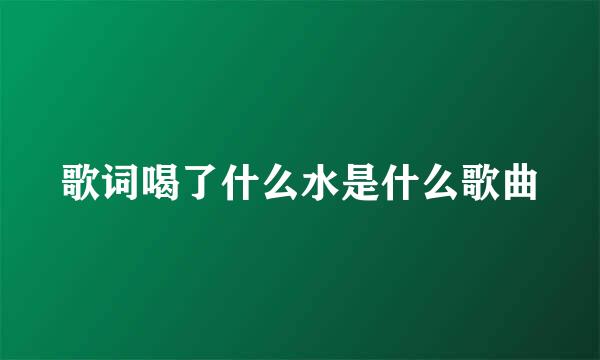 歌词喝了什么水是什么歌曲